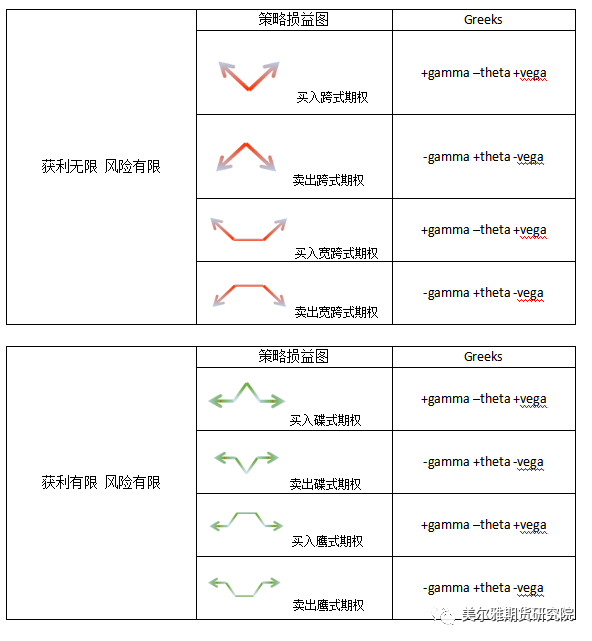 | | 策略损益图 | Greeks |
|---|---|---|
| 获利无限 风险有限 | 买入跨式期权 | +gamma –theta +vega |
| | 卖出跨式期权 | -gamma +theta -vega |
| | 买入宽跨式期权 | +gamma –theta +vega |
| | 卖出宽跨式期权 | -gamma +theta -vega |

| | 策略损益图 | Greeks |
|---|---|---|
| 获利有限 风险有限 | 买入碟式期权 | +gamma –theta +vega |
| | 卖出碟式期权 | -gamma +theta -vega |
| | 买入鹰式期权 | +gamma –theta +vega |
| | 卖出鹰式期权 | -gamma +theta -vega |

美尔雅期货研究院